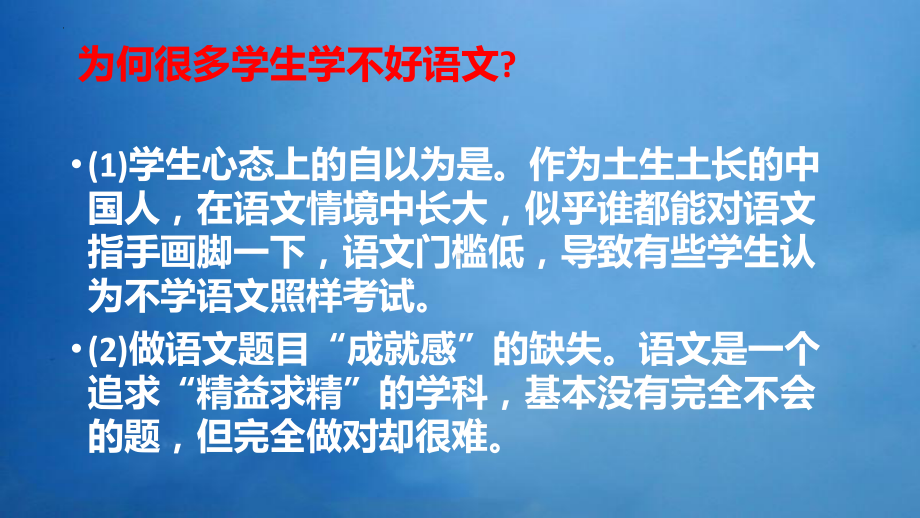 为何很多学生学不好语文?

• (1)学生心态上的自以为是。作为土生土长的中国人，在语文情境中长大，似乎谁都能对语文指手画脚一下，语文门槛低，导致有些学生认为不学语文照样考试。

• (2)做语文题目“成就感”的缺失。语文是一个追求“精益求精”的学科，基本没有完全不会的题，但完全做对却很难。